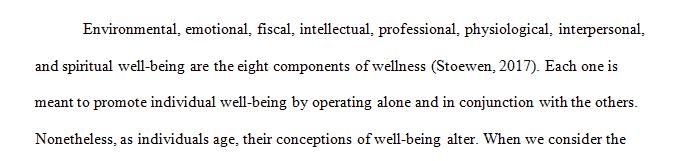 Environmental, emotional, fiscal, intellectual, professional, physiological, interpersonal, and spiritual well-being are the eight components of wellness (Stoewen, 2017). Each one is meant to promote individual well-being by operating alone and in conjunction with the others. Nonetheless, as individuals age, their conceptions of well-being alter. When we consider the